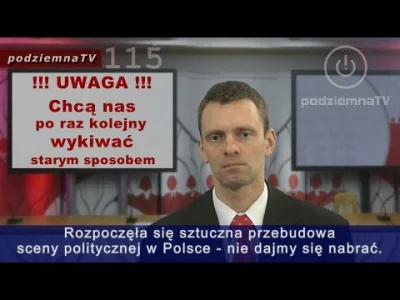 podziemnaTV 115

!!! UWAGA !!!
Chcą nas po raz kolejny wykiwać starym sposobem

podziemnaTV

Rozpoczęła się sztuczna przebudowa sceny politycznej w Polsce - nie dajmy się nabrać.